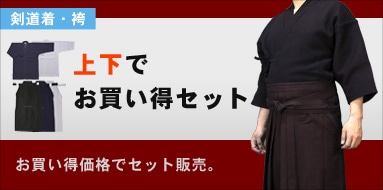 剣道着・袴

上下で
お買い得セット

お買い得価格でセット販売。